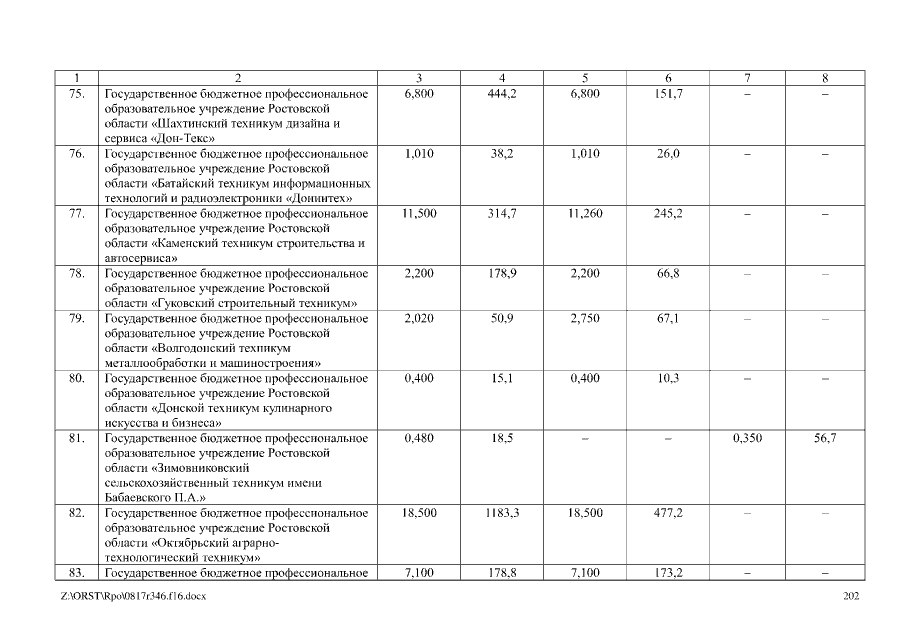 | 1 | 2 | 3 | 4 | 5 | 6 | 7 | 8 |
|---|---|---|---|---|---|---|---|
| 75. | Государственное бюджетное профессиональное образовательное учреждение Ростовской области «Шахтинский техникум дизайна и сервиса «Дон-Текс» | 6,800 | 444,2 | 6,800 | 151,7 | – | – |
| 76. | Государственное бюджетное профессиональное образовательное учреждение Ростовской области «Батайский техникум информационных технологий и радиоэлектроники «Донинтех» | 1,010 | 38,2 | 1,010 | 26,0 | – | – |
| 77. | Государственное бюджетное профессиональное образовательное учреждение Ростовской области «Каменский техникум строительства и автосервиса» | 11,500 | 314,7 | 11,260 | 245,2 | – | – |
| 78. | Государственное бюджетное профессиональное образовательное учреждение Ростовской области «Гуковский строительный техникум» | 2,200 | 178,9 | 2,200 | 66,8 | – | – |
| 79. | Государственное бюджетное профессиональное образовательное учреждение Ростовской области «Волгодонский техникум металлообработки и машиностроения» | 2,020 | 50,9 | 2,750 | 67,1 | – | – |
| 80. | Государственное бюджетное профессиональное образовательное учреждение Ростовской области «Донской техникум кулинарного искусства и бизнеса» | 0,400 | 15,1 | 0,400 | 10,3 | – | – |
| 81. | Государственное бюджетное профессиональное образовательное учреждение Ростовской области «Зимовниковский сельскохозяйственный техникум имени Бабаевского П.А.» | 0,480 | 18,5 | – | – | 0,350 | 56,7 |
| 82. | Государственное бюджетное профессиональное образовательное учреждение Ростовской области «Октябрьский аграрно-технологический техникум» | 18,500 | 1183,3 | 18,500 | 477,2 | – | – |
| 83. | Государственное бюджетное профессиональное | 7,100 | 178,8 | 7,100 | 173,2 | – | – |

Z:\ORST\Rpo\0817r346.f16.docx 202